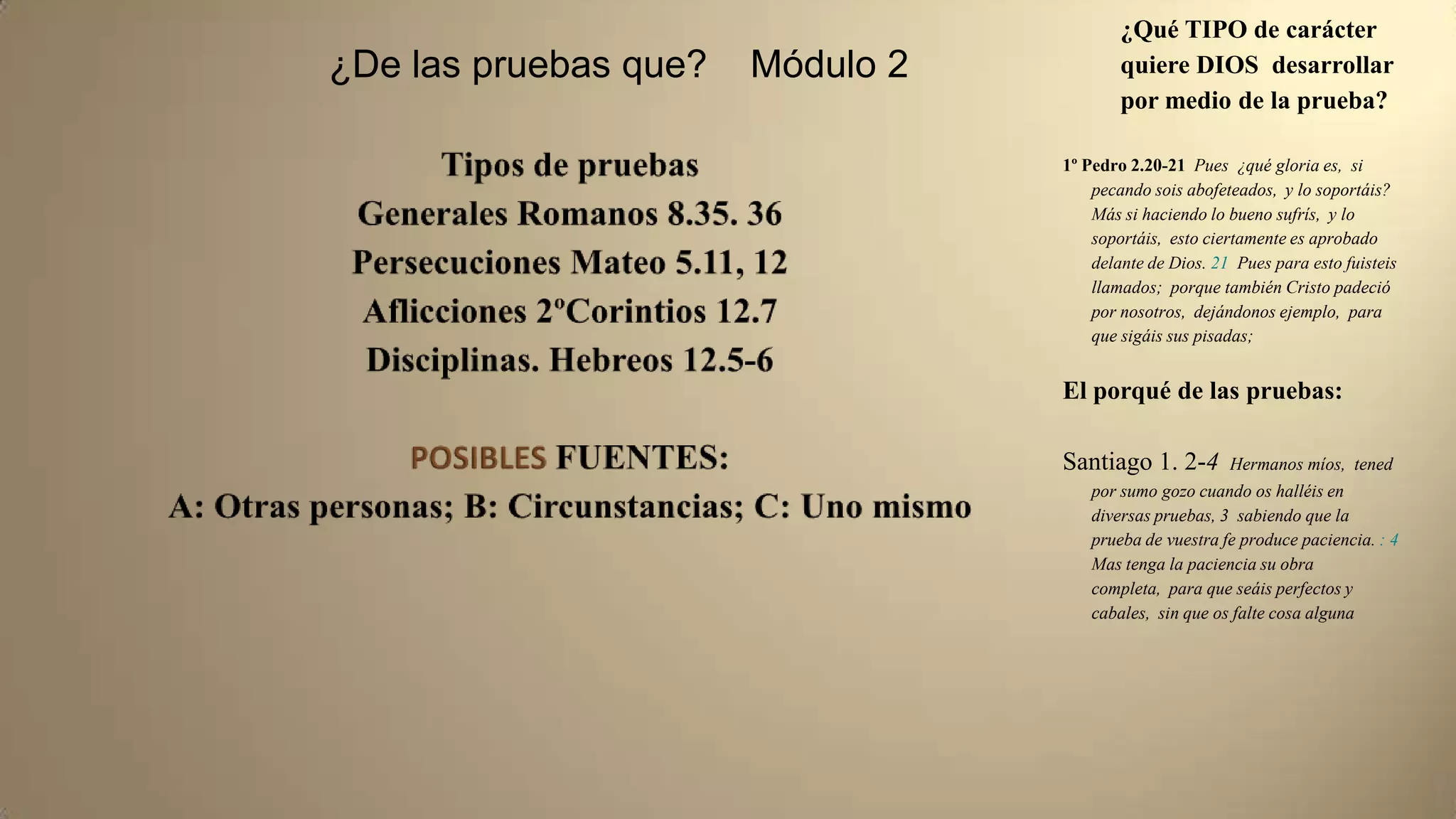 ¿De las pruebas que? Módulo 2

Tipos de pruebas
Generales Romanos 8.35. 36
Persecuciones Mateo 5.11, 12
Aflicciones 2ºCorintios 12.7
Disciplinas. Hebreos 12.5-6

POSIBLES FUENTES:
A: Otras personas; B: Circunstancias; C: Uno mismo

¿Qué TIPO de carácter quiere DIOS desarrollar por medio de la prueba?

1º Pedro 2.20-21 Pues ¿qué gloria es, si pecando sois abofeteados, y lo soportáis? Más si haciendo lo bueno sufrís, y lo soportáis, esto ciertamente es aprobado delante de Dios. 21 Pues para esto fuisteis llamados; porque también Cristo padeció por nosotros, dejándonos ejemplo, para que sigáis sus pisadas;

El porqué de las pruebas:

Santiago 1. 2-4 Hermanos míos, tened por sumo gozo cuando os halléis en diversas pruebas, 3 sabiendo que la prueba de vuestra fe produce paciencia. : 4 Mas tenga la paciencia su obra completa, para que seáis perfectos y cabales, sin que os falte cosa alguna